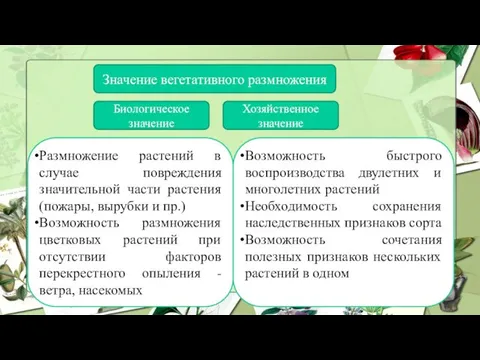 Значение вегетативного размножения

Биологическое значение

Хозяйственное значение

•Размножение растений в случае повреждения значительной части растения (пожары, вырубки и пр.)
•Возможность размножения цветковых растений при отсутствии факторов перекрестного опыления - ветра, насекомых

•Возможность быстрого воспроизводства двулетних и многолетних растений
•Необходимость сохранения наследственных признаков сорта
•Возможность сочетания полезных признаков нескольких растений в одном